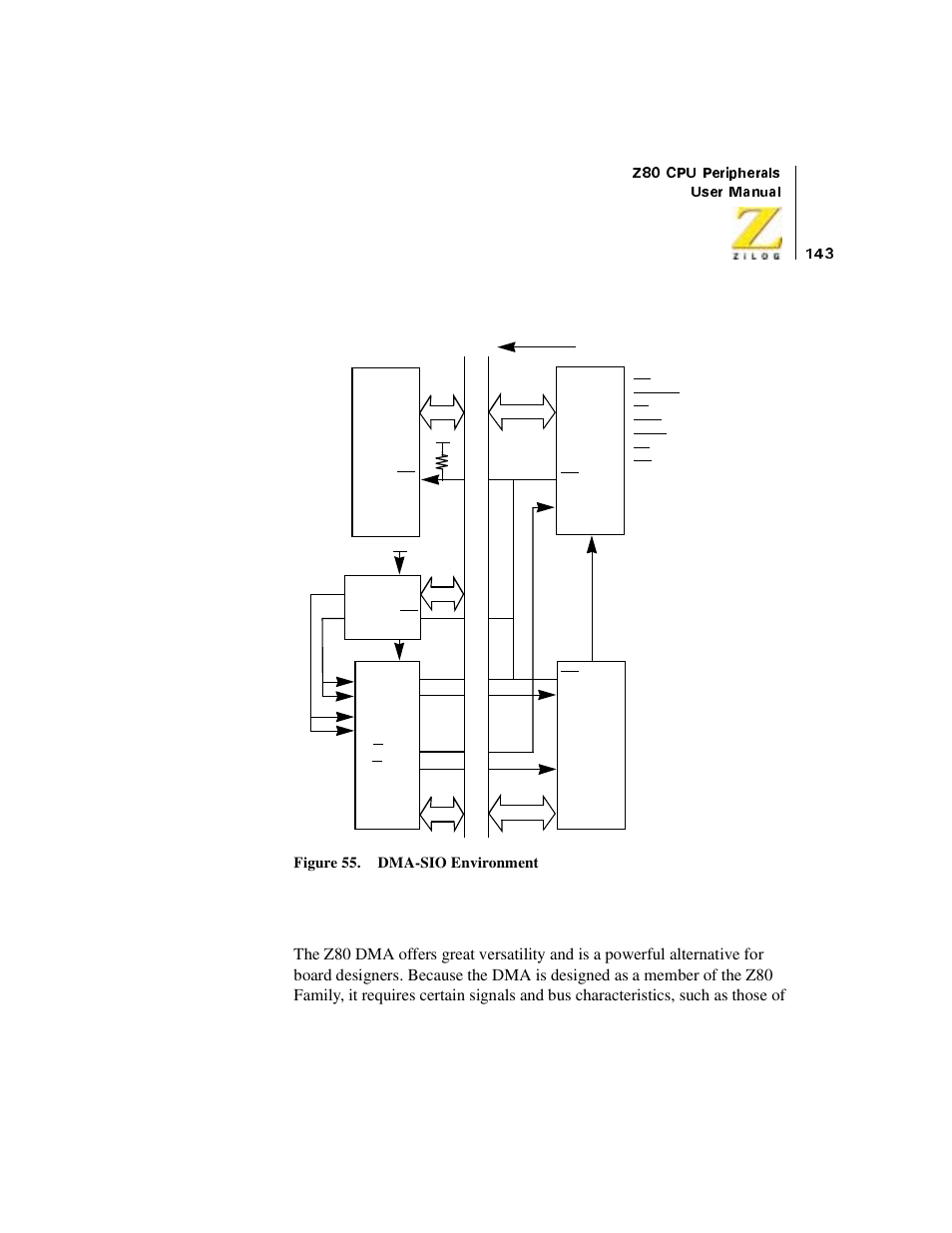 Z80 CPU Peripherals
User Manual

ZILOG

143

Figure 55. DMA-SIO Environment

The Z80 DMA offers great versatility and is a powerful alternative for board designers. Because the DMA is designed as a member of the Z80 Family, it requires certain signals and bus characteristics, such as those of